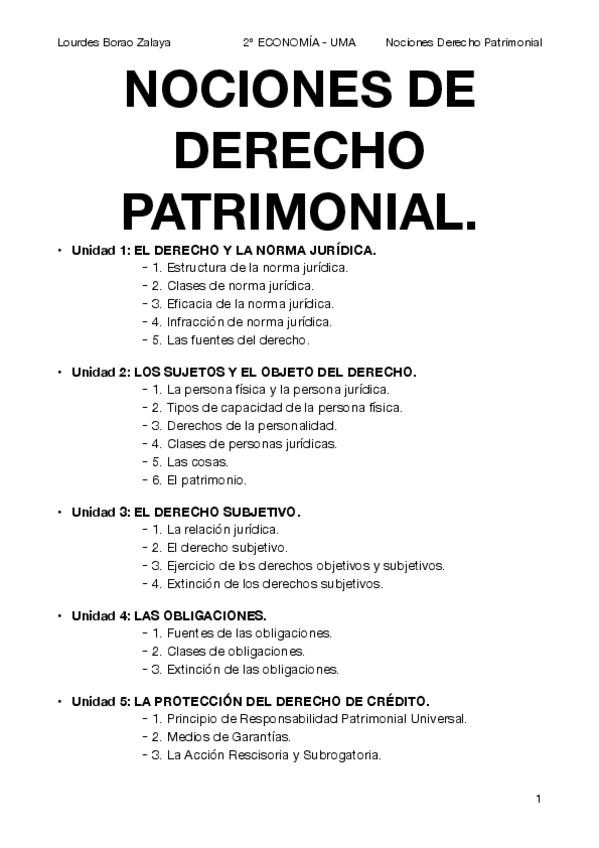 Lourdes Borao Zalaya 2º ECONOMÍA - UMA Nociones Derecho Patrimonial

NOCIONES DE DERECHO PATRIMONIAL.

• Unidad 1: EL DERECHO Y LA NORMA JURÍDICA.
- 1. Estructura de la norma jurídica.
- 2. Clases de norma jurídica.
- 3. Eficacia de la norma jurídica.
- 4. Infracción de norma jurídica.
- 5. Las fuentes del derecho.

• Unidad 2: LOS SUJETOS Y EL OBJETO DEL DERECHO.
- 1. La persona física y la persona jurídica.
- 2. Tipos de capacidad de la persona física.
- 3. Derechos de la personalidad.
- 4. Clases de personas jurídicas.
- 5. Las cosas.
- 6. El patrimonio.

• Unidad 3: EL DERECHO SUBJETIVO.
- 1. La relación jurídica.
- 2. El derecho subjetivo.
- 3. Ejercicio de los derechos objetivos y subjetivos.
- 4. Extinción de los derechos subjetivos.

• Unidad 4: LAS OBLIGACIONES.
- 1. Fuentes de las obligaciones.
- 2. Clases de obligaciones.
- 3. Extinción de las obligaciones.

• Unidad 5: LA PROTECCIÓN DEL DERECHO DE CRÉDITO.
- 1. Principio de Responsabilidad Patrimonial Universal.
- 2. Medios de Garantías.
- 3. La Acción Rescisoria y Subrogatoria.

1